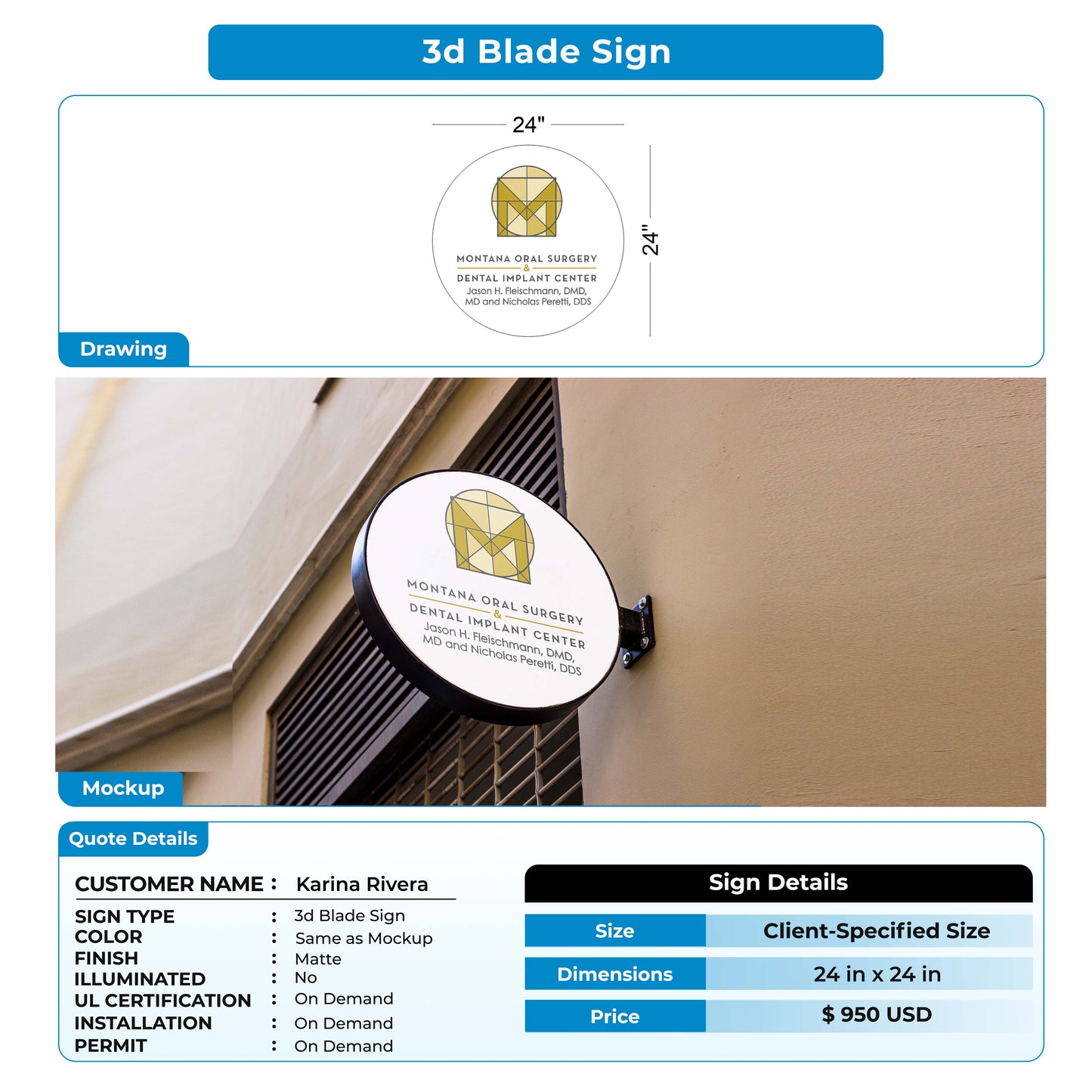 3d Blade Sign

24"

24"

MONTANA ORAL SURGERY
&
DENTAL IMPLANT CENTER
Jason H. Fleischmann, DMD, MD and Nicholas Peretti, DDS

Drawing

MONTANA ORAL SURGERY
&
DENTAL IMPLANT CENTER
Jason H. Fleischmann, DMD, MD and Nicholas Peretti, DDS

Mockup

Quote Details

CUSTOMER NAME : Karina Rivera

SIGN TYPE : 3d Blade Sign
COLOR : Same as Mockup
FINISH : Matte
ILLUMINATED : No
UL CERTIFICATION : On Demand
INSTALLATION : On Demand
PERMIT : On Demand

Sign Details

| Size | Client-Specified Size |
|---|---|
| Dimensions | 24 in x 24 in |
| Price | $ 950 USD |